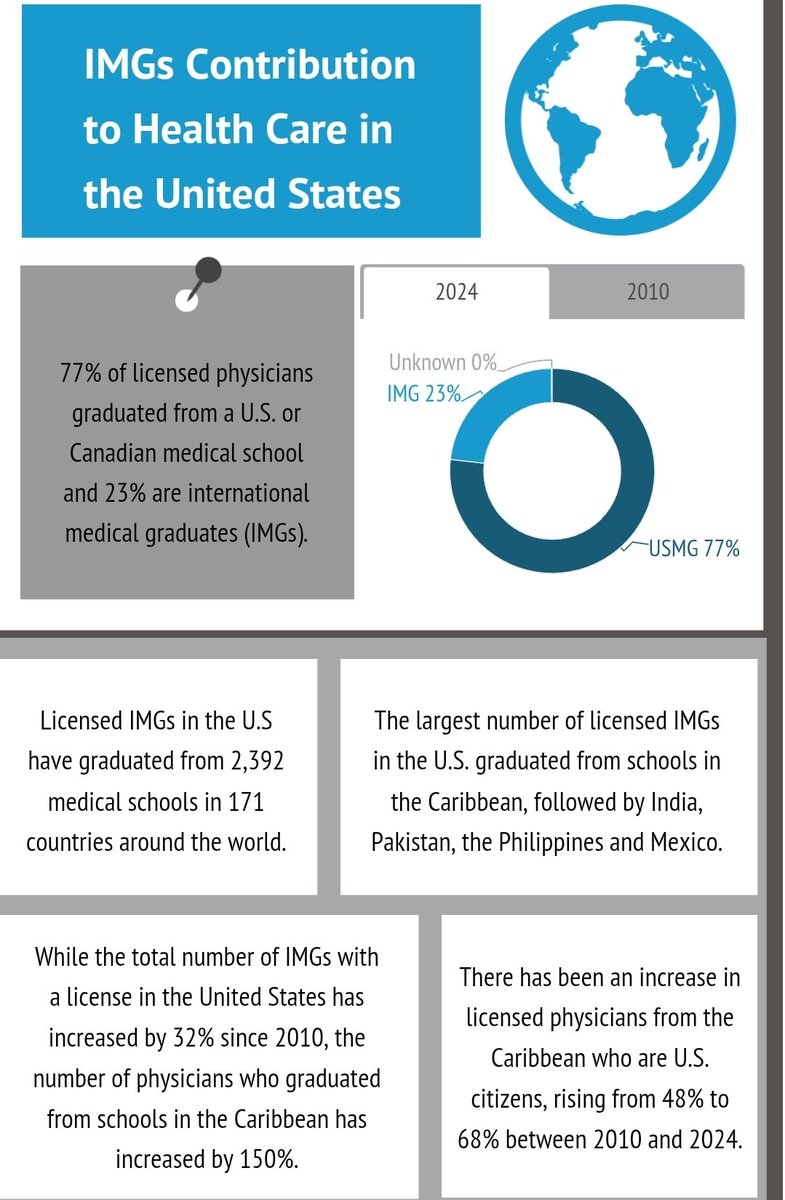 IMGs Contribution to Health Care in the United States

77% of licensed physicians graduated from a U.S. or Canadian medical school and 23% are international medical graduates (IMGs).

2024

2010

Unknown 0%

IMG 23%

USMG 77%

Licensed IMGs in the U.S have graduated from 2,392 medical schools in 171 countries around the world.

The largest number of licensed IMGs in the U.S. graduated from schools in the Caribbean, followed by India, Pakistan, the Philippines and Mexico.

While the total number of IMGs with a license in the United States has increased by 32% since 2010, the number of physicians who graduated from schools in the Caribbean has increased by 150%.

There has been an increase in licensed physicians from the Caribbean who are U.S. citizens, rising from 48% to 68% between 2010 and 2024.